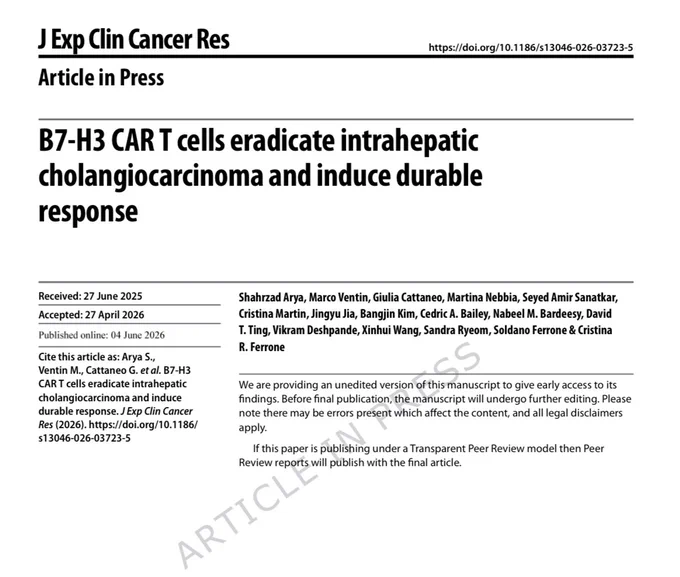 J Exp Clin Cancer Res

https://doi.org/10.1186/s13046-026-03723-5

Article in Press

B7-H3 CAR T cells eradicate intrahepatic cholangiocarcinoma and induce durable response

Received: 27 June 2025

Accepted: 27 April 2026

Published online: 04 June 2026

Cite this article as: Arya S., Ventin M., Cattaneo G. et al. B7-H3 CAR T cells eradicate intrahepatic cholangiocarcinoma and induce durable response. J Exp Clin Cancer Res (2026). https://doi.org/10.1186/s13046-026-03723-5

Shahrzad Arya, Marco Ventin, Giulia Cattaneo, Martina Nebbia, Seyed Amir Sanatkar, Cristina Martin, Jingyu Jia, Bangjin Kim, Cedric A. Bailey, Nabeel M. Bardeesy, David T. Ting, Vikram Deshpande, Xinhui Wang, Sandra Ryeom, Soldano Ferrone & Cristina R. Ferrone

We are providing an unedited version of this manuscript to give early access to its findings. Before final publication, the manuscript will undergo further editing. Please note there may be errors present which affect the content, and all legal disclaimers apply.

If this paper is publishing under a Transparent Peer Review model then Peer Review reports will publish with the final article.

ARTICLE IN PRESS